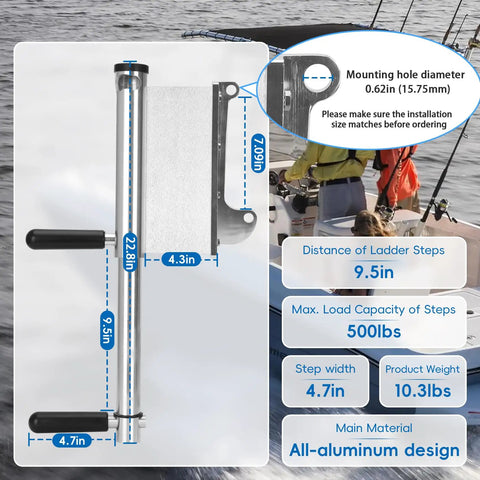 Mounting hole diameter
0.62in (15.75mm)

Please make sure the installation size matches before ordering

7.09in

22.8in

4.3in

9.5in

4.7in

Distance of Ladder Steps
9.5in

Max. Load Capacity of Steps
500lbs

Step width
4.7in

Product Weight
10.3lbs

Main Material
All-aluminum design